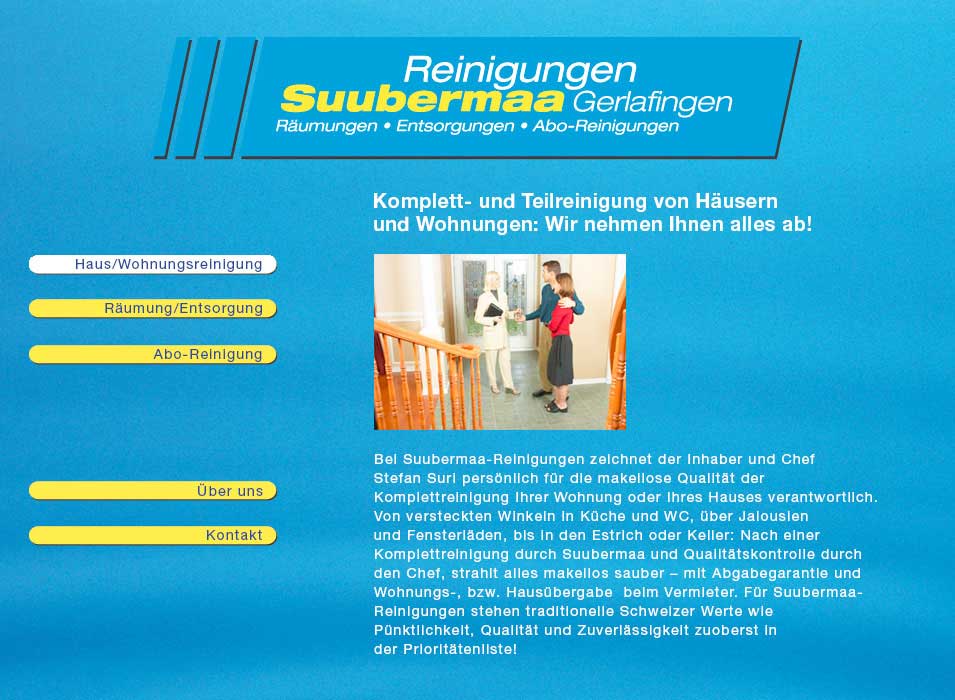 Reinigungen
Suubermaa Gerlafingen
Räumungen • Entsorgungen • Abo-Reinigungen

Haus/Wohnungsreinigung

Räumung/Entsorgung

Abo-Reinigung

Über uns

Kontakt

Komplett- und Teilreinigung von Häusern und Wohnungen: Wir nehmen Ihnen alles ab!

Bei Suubermaa-Reinigungen zeichnet der Inhaber und Chef Stefan Suri persönlich für die makellose Qualität der Komplettreinigung Ihrer Wohnung oder Ihres Hauses verantwortlich. Von versteckten Winkeln in Küche und WC, über Jalousien und Fensterläden, bis in den Estrich oder Keller: Nach einer Komplettreinigung durch Suubermaa und Qualitätskontrolle durch den Chef, strahlt alles makellos sauber – mit Abgabegarantie und Wohnungs-, bzw. Hausübergabe beim Vermieter. Für Suubermaa-Reinigungen stehen traditionelle Schweizer Werte wie Pünktlichkeit, Qualität und Zuverlässigkeit zuoberst in der Prioritätenliste!